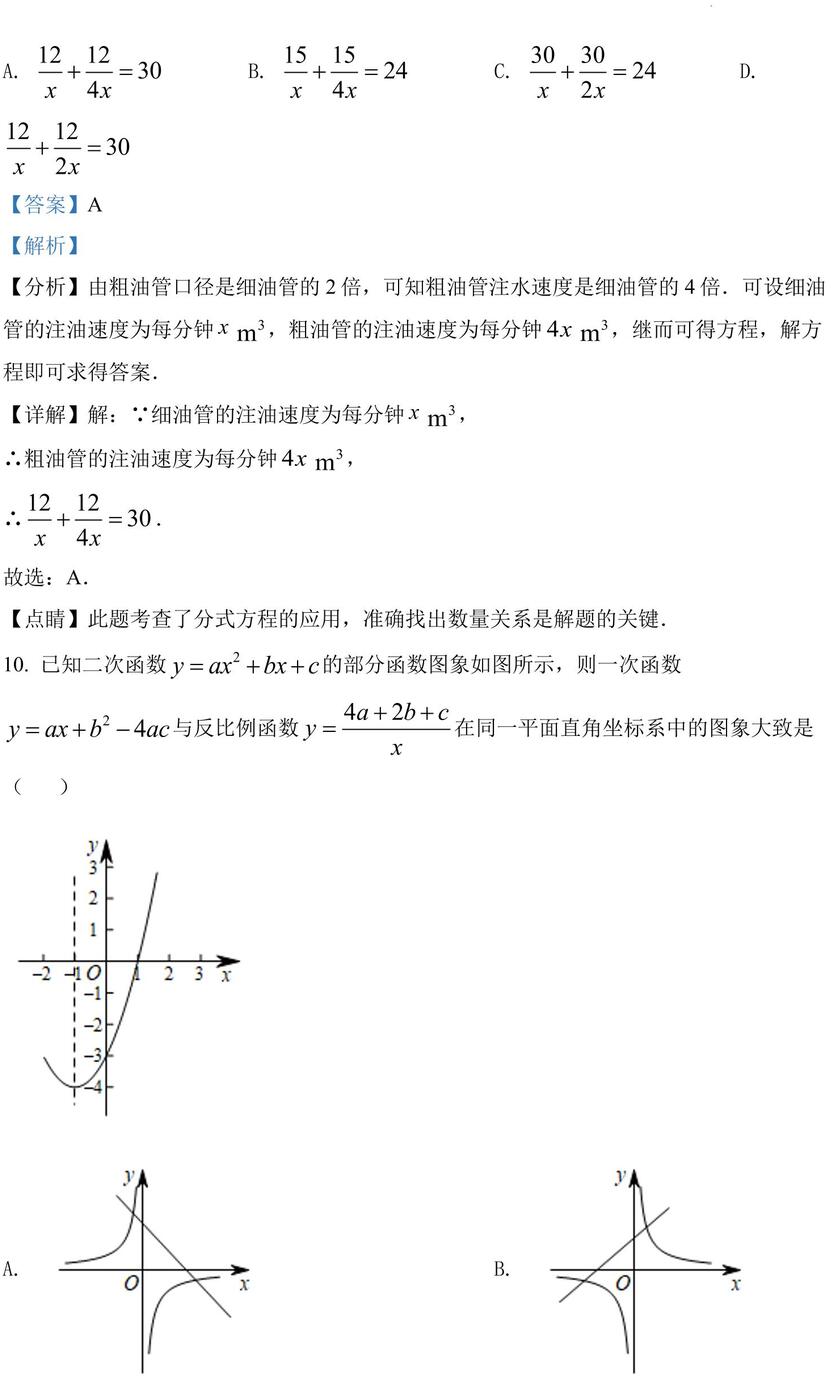 A. $\frac{12}{x}+\frac{12}{4x}=30$　　B. $\frac{15}{x}+\frac{15}{4x}=24$　　C. $\frac{30}{x}+\frac{30}{2x}=24$　　D. $\frac{12}{x}+\frac{12}{2x}=30$

【答案】A

【解析】

【分析】由粗油管口径是细油管的 2 倍，可知粗油管注水速度是细油管的 4 倍．可设细油管的注油速度为每分钟 $x$ $m^3$，粗油管的注油速度为每分钟 $4x$ $m^3$，继而可得方程，解方程即可求得答案．

【详解】解：∵细油管的注油速度为每分钟 $x$ $m^3$，

∴粗油管的注油速度为每分钟 $4x$ $m^3$，

∴ $\frac{12}{x}+\frac{12}{4x}=30$．

故选：A．

【点睛】此题考查了分式方程的应用，准确找出数量关系是解题的关键．

10. 已知二次函数 $y=ax^2+bx+c$ 的部分函数图象如图所示，则一次函数 $y=ax+b^2-4ac$ 与反比例函数 $y=\frac{4a+2b+c}{x}$ 在同一平面直角坐标系中的图象大致是（　　）

y
3
2
1
−2 −1 O 1 2 3 x
−1
−2
−3
−4

A.
y
O x

B.
y
O x